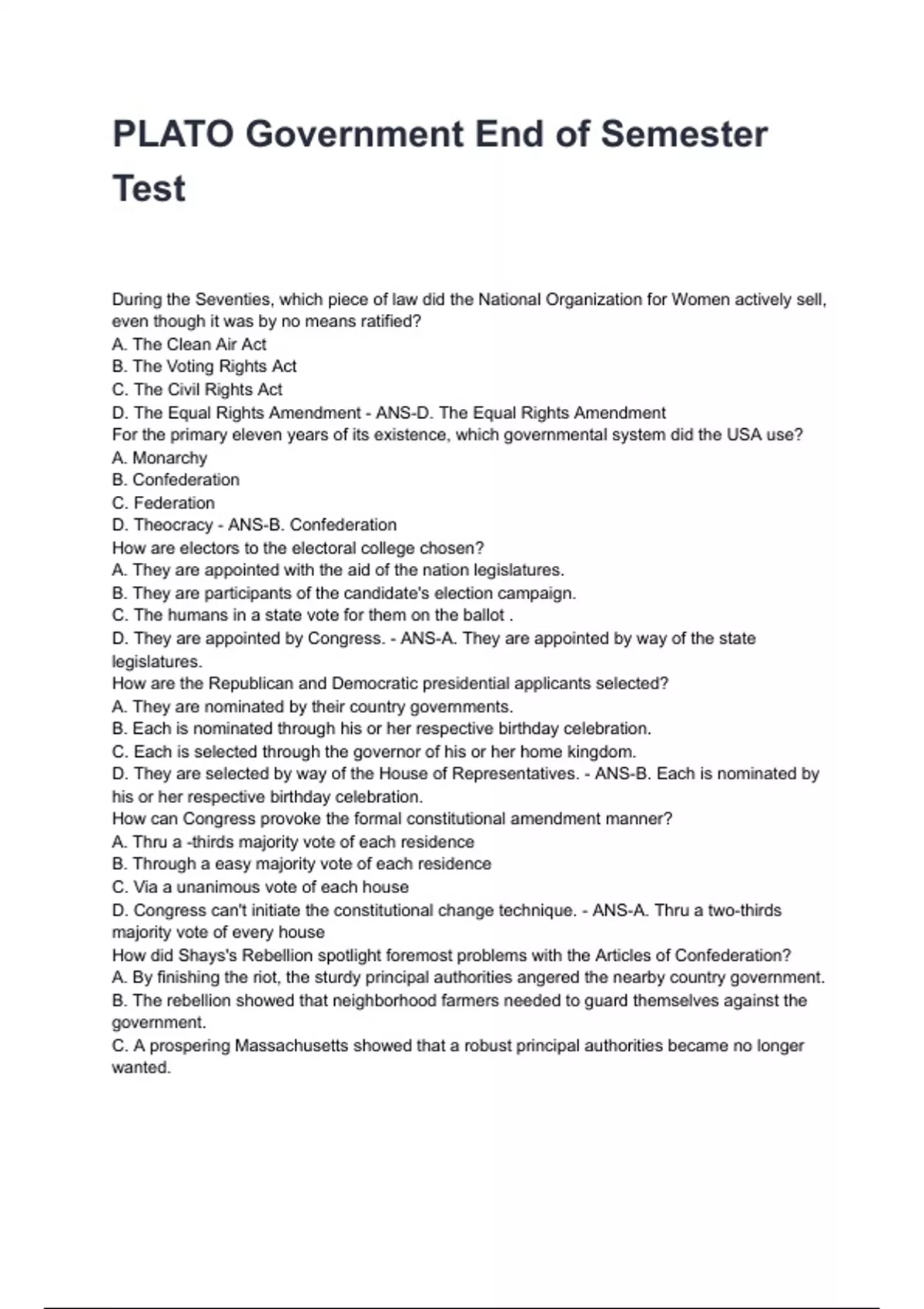 PLATO Government End of Semester Test

During the Seventies, which piece of law did the National Organization for Women actively sell, even though it was by no means ratified?
A. The Clean Air Act
B. The Voting Rights Act
C. The Civil Rights Act
D. The Equal Rights Amendment - ANS-D. The Equal Rights Amendment
For the primary eleven years of its existence, which governmental system did the USA use?
A. Monarchy
B. Confederation
C. Federation
D. Theocracy - ANS-B. Confederation
How are electors to the electoral college chosen?
A. They are appointed with the aid of the nation legislatures.
B. They are participants of the candidate's election campaign.
C. The humans in a state vote for them on the ballot .
D. They are appointed by Congress. - ANS-A. They are appointed by way of the state legislatures.
How are the Republican and Democratic presidential applicants selected?
A. They are nominated by their country governments.
B. Each is nominated through his or her respective birthday celebration.
C. Each is selected through the governor of his or her home kingdom.
D. They are selected by way of the House of Representatives. - ANS-B. Each is nominated by his or her respective birthday celebration.
How can Congress provoke the formal constitutional amendment manner?
A. Thru a -thirds majority vote of each residence
B. Through a easy majority vote of each residence
C. Via a unanimous vote of each house
D. Congress can't initiate the constitutional change technique. - ANS-A. Thru a two-thirds majority vote of every house
How did Shays's Rebellion spotlight foremost problems with the Articles of Confederation?
A. By finishing the riot, the sturdy principal authorities angered the nearby country government.
B. The rebellion showed that neighborhood farmers needed to guard themselves against the government.
C. A prospering Massachusetts showed that a robust principal authorities became no longer wanted.